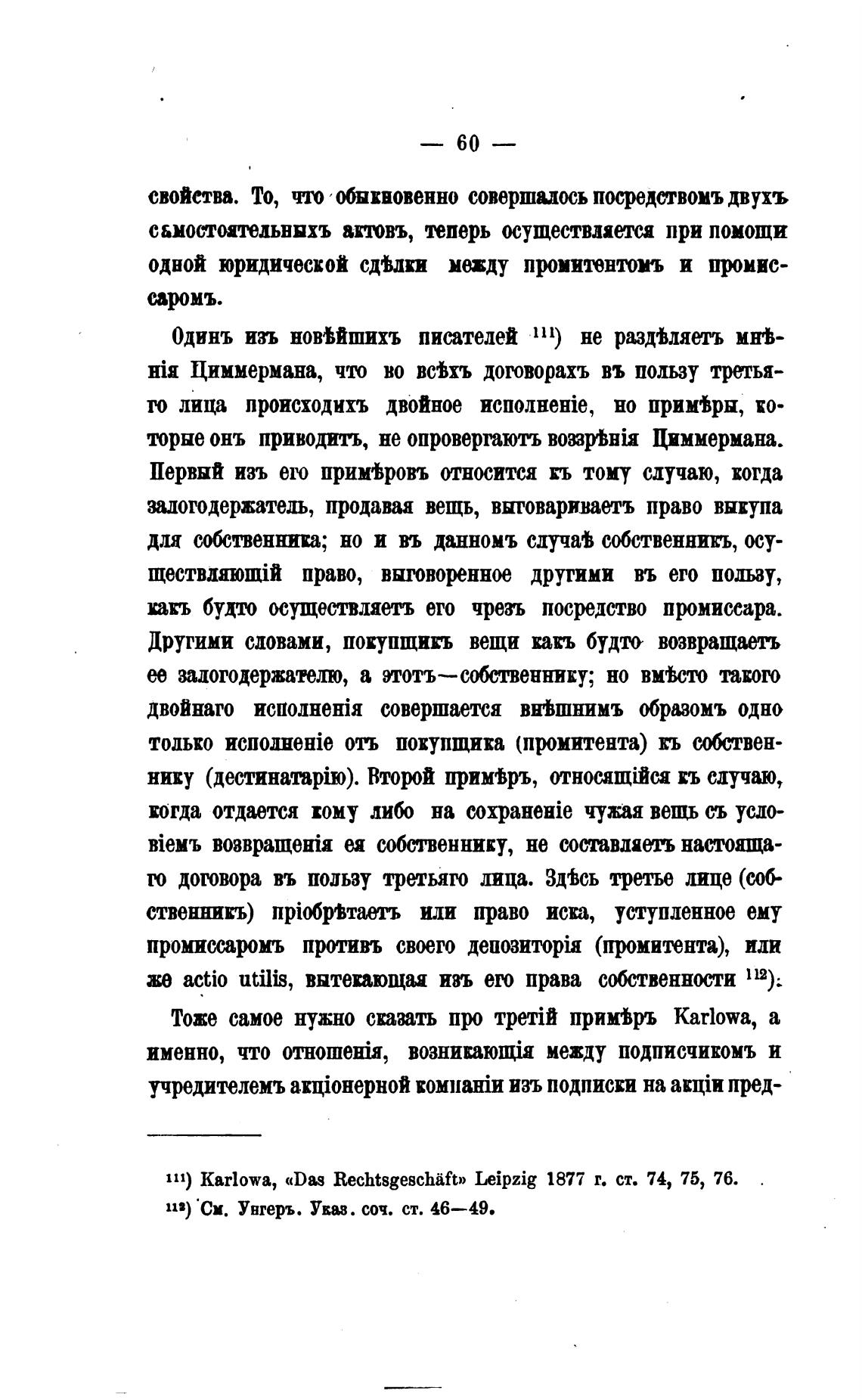 — 60 —

свойства. То, что обыкновенно совершалось посредствомъ двухъ самостоятельныхъ актовъ, теперь осуществляется при помощи одной юридической сдѣлки между промитентомъ и промиссаромъ.

Одинъ изъ новѣйшихъ писателей $^{111}$) не раздѣляетъ мнѣнія Циммермана, что во всѣхъ договорахъ въ пользу третьяго лица происходихъ двойное исполненіе, но примѣры, которые онъ приводитъ, не опровергаютъ воззрѣнія Циммермана. Первый изъ его примѣровъ относится къ тому случаю, когда залогодержатель, продавая вещь, выговариваетъ право выкупа для собственника; но и въ данномъ случаѣ собственникъ, осуществляющій право, выговоренное другими въ его пользу, какъ будто осуществляетъ его чрезъ посредство промиссара. Другими словами, покупщикъ вещи какъ будто возвращаетъ ее залогодержателю, а этотъ—собственнику; но вмѣсто такого двойнаго исполненія совершается внѣшнимъ образомъ одно только исполненіе отъ покупщика (промитента) къ собственнику (дестинатарію). Второй примѣръ, относящійся къ случаю, когда отдается кому либо на сохраненіе чужая вещь съ условіемъ возвращенія ея собственнику, не составляетъ настоящаго договора въ пользу третьяго лица. Здѣсь третье лице (собственникъ) пріобрѣтаетъ или право иска, уступленное ему промиссаромъ противъ своего депозиторія (промитента), или же actio utilis, вытекающая изъ его права собственности $^{112}$).

Тоже самое нужно сказать про третій примѣръ Karlowa, а именно, что отношенія, возникающія между подписчикомъ и учредителемъ акціонерной компаніи изъ подписки на акціи пред-

$^{111}$) Karlowa, «Das Rechtsgeschäft» Leipzig 1877 г. ст. 74, 75, 76.
$^{112}$) См. Унгеръ. Указ. соч. ст. 46—49.